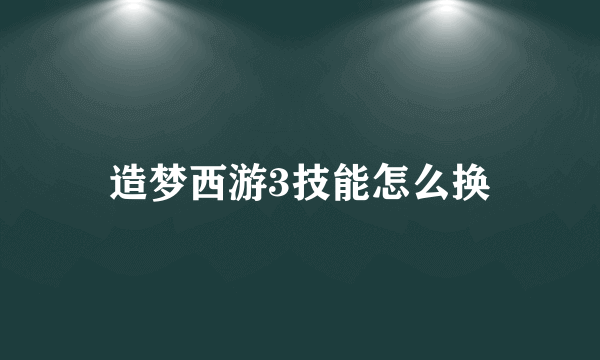 造梦西游3技能怎么换